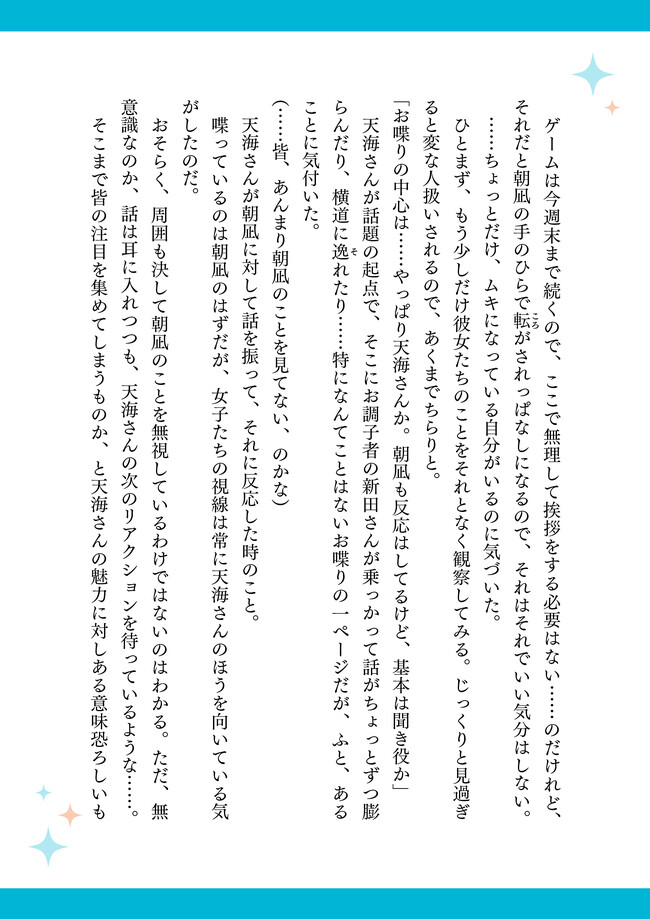 ゲームは今週末まで続くので、ここで無理して挨拶をする必要はない……のだけれど、それだと朝凪の手のひらで転がされっぱなしになるので、それはそれでいい気分はしない。

……ちょっとだけ、ムキになっている自分がいるのに気づいた。

ひとまず、もう少しだけ彼女たちのことをそれとなく観察してみる。じっくりと見過ぎると変な人扱いされるので、あくまでちらりと。

「お喋りの中心は……やっぱり天海さんか。朝凪も反応はしてるけど、基本は聞き役か」

天海さんが話題の起点で、そこにお調子者の新田さんが乗っかって話がちょっとずつ膨らんだり、横道に逸れたり……特になんてことはないお喋りの一ページだが、ふと、あることに気付いた。

（……皆、あんまり朝凪のことを見てない、のかな）

天海さんが朝凪に対して話を振って、それに反応した時のこと。

喋っているのは朝凪のはずだが、女子たちの視線は常に天海さんのほうを向いている気がしたのだ。

おそらく、周囲も決して朝凪のことを無視しているわけではないのはわかる。ただ、無意識なのか、話は耳に入れつつも、天海さんの次のリアクションを待っているような……。

そこまで皆の注目を集めてしまうものか、と天海さんの魅力に対しある意味恐ろしいも